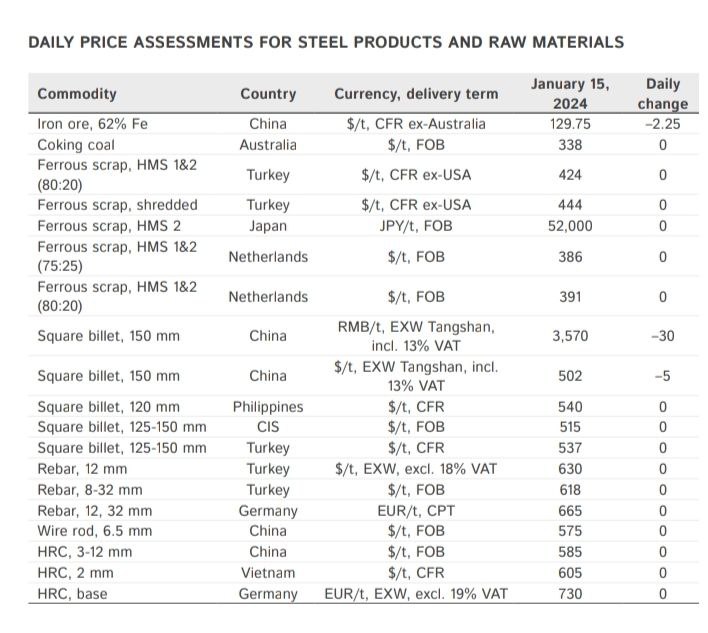 DAILY PRICE ASSESSMENTS FOR STEEL PRODUCTS AND RAW MATERIALS

| Commodity | Country | Currency, delivery term | January 15, 2024 | Daily change |
|---|---|---|---|---|
| Iron ore, 62% Fe | China | $/t, CFR ex-Australia | 129.75 | –2.25 |
| Coking coal | Australia | $/t, FOB | 338 | 0 |
| Ferrous scrap, HMS 1&2 (80:20) | Turkey | $/t, CFR ex-USA | 424 | 0 |
| Ferrous scrap, shredded | Turkey | $/t, CFR ex-USA | 444 | 0 |
| Ferrous scrap, HMS 2 | Japan | JPY/t, FOB | 52,000 | 0 |
| Ferrous scrap, HMS 1&2 (75:25) | Netherlands | $/t, FOB | 386 | 0 |
| Ferrous scrap, HMS 1&2 (80:20) | Netherlands | $/t, FOB | 391 | 0 |
| Square billet, 150 mm | China | RMB/t, EXW Tangshan, incl. 13% VAT | 3,570 | –30 |
| Square billet, 150 mm | China | $/t, EXW Tangshan, incl. 13% VAT | 502 | –5 |
| Square billet, 120 mm | Philippines | $/t, CFR | 540 | 0 |
| Square billet, 125-150 mm | CIS | $/t, FOB | 515 | 0 |
| Square billet, 125-150 mm | Turkey | $/t, CFR | 537 | 0 |
| Rebar, 12 mm | Turkey | $/t, EXW, excl. 18% VAT | 630 | 0 |
| Rebar, 8-32 mm | Turkey | $/t, FOB | 618 | 0 |
| Rebar, 12, 32 mm | Germany | EUR/t, CPT | 665 | 0 |
| Wire rod, 6.5 mm | China | $/t, FOB | 575 | 0 |
| HRC, 3-12 mm | China | $/t, FOB | 585 | 0 |
| HRC, 2 mm | Vietnam | $/t, CFR | 605 | 0 |
| HRC, base | Germany | EUR/t, EXW, excl. 19% VAT | 730 | 0 |